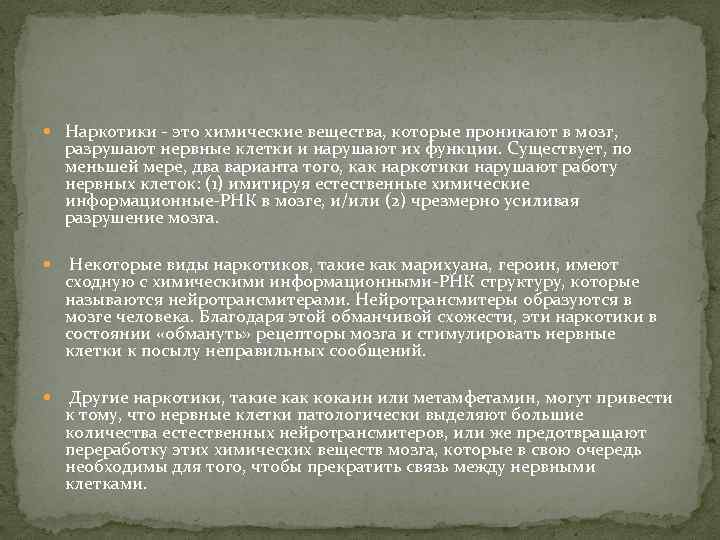 Наркотики - это химические вещества, которые проникают в мозг, разрушают нервные клетки и нарушают их функции. Существует, по меньшей мере, два варианта того, как наркотики нарушают работу нервных клеток: (1) имитируя естественные химические информационные-РНК в мозге, и/или (2) чрезмерно усиливая разрушение мозга.

Некоторые виды наркотиков, такие как марихуана, героин, имеют сходную с химическими информационными-РНК структуру, которые называются нейротрансмитерами. Нейротрансмитеры образуются в мозге человека. Благодаря этой обманчивой схожести, эти наркотики в состоянии «обмануть» рецепторы мозга и стимулировать нервные клетки к посылу неправильных сообщений.

Другие наркотики, такие как кокаин или метамфетамин, могут привести к тому, что нервные клетки патологически выделяют большие количества естественных нейротрансмитеров, или же предотвращают переработку этих химических веществ мозга, которые в свою очередь необходимы для того, чтобы прекратить связь между нервными клетками.